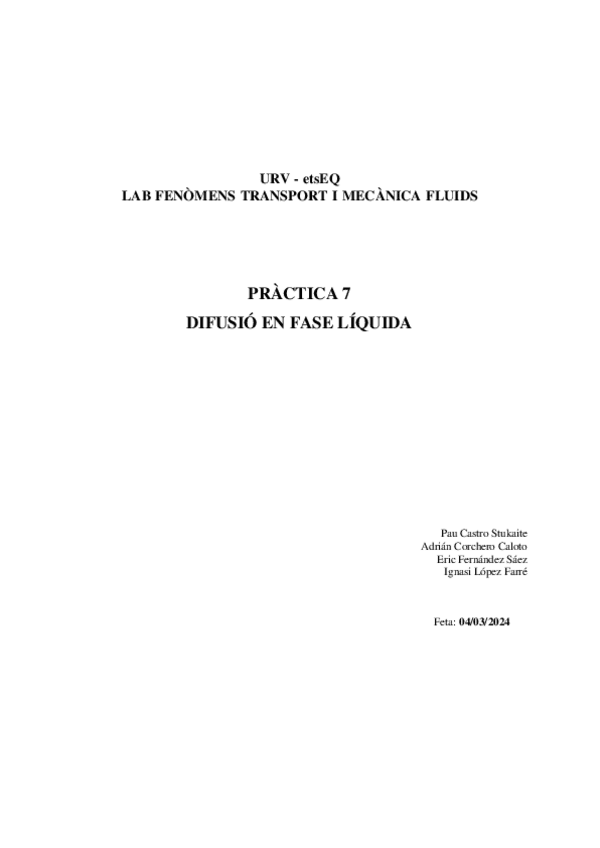 URV - etsEQ
LAB FENÒMENS TRANSPORT I MECÀNICA FLUIDS

PRÀCTICA 7
DIFUSIÓ EN FASE LÍQUIDA

Pau Castro Stukaite
Adrián Corchero Caloto
Eric Fernández Sáez
Ignasi López Farré

Feta: 04/03/2024